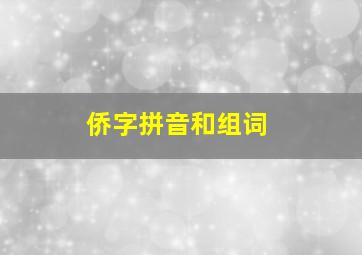 侨字拼音和组词